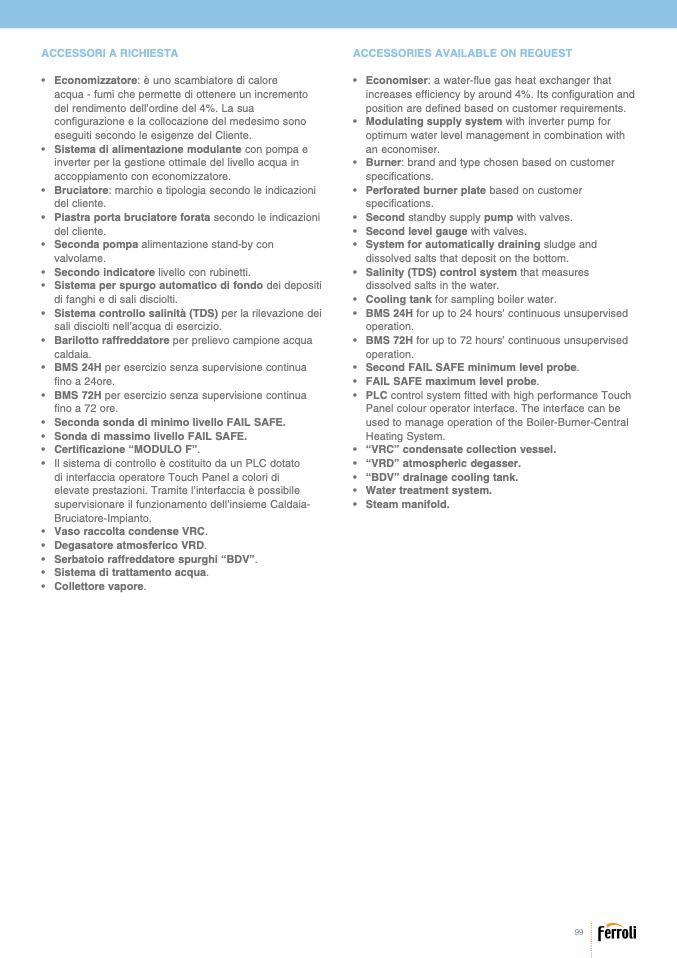 ACCESSORI A RICHIESTA

• Economizzatore: è uno scambiatore di calore acqua - fumi che permette di ottenere un incremento del rendimento dell'ordine del 4%. La sua configurazione e la collocazione del medesimo sono eseguiti secondo le esigenze del Cliente.
• Sistema di alimentazione modulante con pompa e inverter per la gestione ottimale del livello acqua in accoppiamento con economizzatore.
• Bruciatore: marchio e tipologia secondo le indicazioni del cliente.
• Piastra porta bruciatore forata secondo le indicazioni del cliente.
• Seconda pompa alimentazione stand-by con valvolame.
• Secondo indicatore livello con rubinetti.
• Sistema per spurgo automatico di fondo dei depositi di fanghi e di sali disciolti.
• Sistema controllo salinità (TDS) per la rilevazione dei sali disciolti nell'acqua di esercizio.
• Barilotto raffreddatore per prelievo campione acqua caldaia.
• BMS 24H per esercizio senza supervisione continua fino a 24ore.
• BMS 72H per esercizio senza supervisione continua fino a 72 ore.
• Seconda sonda di minimo livello FAIL SAFE.
• Sonda di massimo livello FAIL SAFE.
• Certificazione "MODULO F".
• Il sistema di controllo è costituito da un PLC dotato di interfaccia operatore Touch Panel a colori di elevate prestazioni. Tramite l'interfaccia è possibile supervisionare il funzionamento dell'insieme Caldaia-Bruciatore-Impianto.
• Vaso raccolta condense VRC.
• Degasatore atmosferico VRD.
• Serbatoio raffreddatore spurghi "BDV".
• Sistema di trattamento acqua.
• Collettore vapore.

ACCESSORIES AVAILABLE ON REQUEST

• Economiser: a water-flue gas heat exchanger that increases efficiency by around 4%. Its configuration and position are defined based on customer requirements.
• Modulating supply system with inverter pump for optimum water level management in combination with an economiser.
• Burner: brand and type chosen based on customer specifications.
• Perforated burner plate based on customer specifications.
• Second standby supply pump with valves.
• Second level gauge with valves.
• System for automatically draining sludge and dissolved salts that deposit on the bottom.
• Salinity (TDS) control system that measures dissolved salts in the water.
• Cooling tank for sampling boiler water.
• BMS 24H for up to 24 hours' continuous unsupervised operation.
• BMS 72H for up to 72 hours' continuous unsupervised operation.
• Second FAIL SAFE minimum level probe.
• FAIL SAFE maximum level probe.
• PLC control system fitted with high performance Touch Panel colour operator interface. The interface can be used to manage operation of the Boiler-Burner-Central Heating System.
• "VRC" condensate collection vessel.
• "VRD" atmospheric degasser.
• "BDV" drainage cooling tank.
• Water treatment system.
• Steam manifold.

99 Ferroli